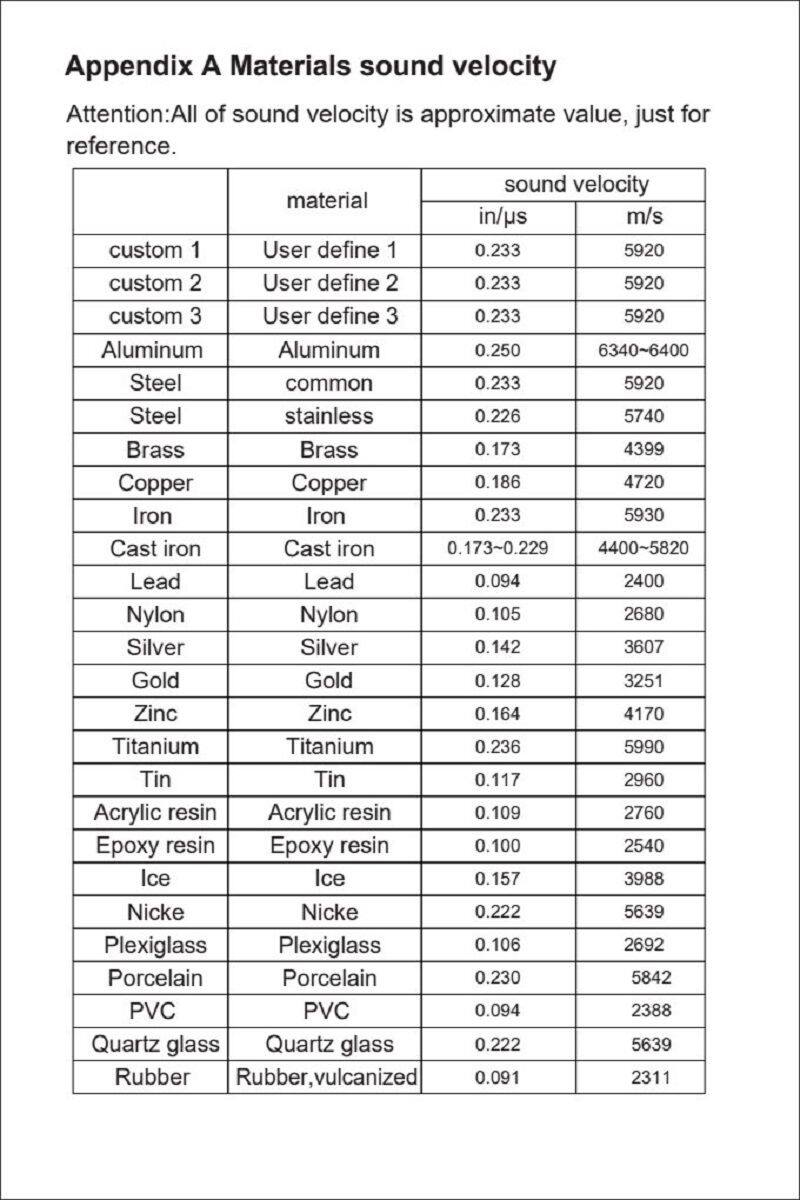 Appendix A Materials sound velocity

Attention:All of sound velocity is approximate value, just for reference.

| | material | sound velocity in/μs | sound velocity m/s |
|---|---|---|---|
| custom 1 | User define 1 | 0.233 | 5920 |
| custom 2 | User define 2 | 0.233 | 5920 |
| custom 3 | User define 3 | 0.233 | 5920 |
| Aluminum | Aluminum | 0.250 | 6340~6400 |
| Steel | common | 0.233 | 5920 |
| Steel | stainless | 0.226 | 5740 |
| Brass | Brass | 0.173 | 4399 |
| Copper | Copper | 0.186 | 4720 |
| Iron | Iron | 0.233 | 5930 |
| Cast iron | Cast iron | 0.173~0.229 | 4400~5820 |
| Lead | Lead | 0.094 | 2400 |
| Nylon | Nylon | 0.105 | 2680 |
| Silver | Silver | 0.142 | 3607 |
| Gold | Gold | 0.128 | 3251 |
| Zinc | Zinc | 0.164 | 4170 |
| Titanium | Titanium | 0.236 | 5990 |
| Tin | Tin | 0.117 | 2960 |
| Acrylic resin | Acrylic resin | 0.109 | 2760 |
| Epoxy resin | Epoxy resin | 0.100 | 2540 |
| Ice | Ice | 0.157 | 3988 |
| Nicke | Nicke | 0.222 | 5639 |
| Plexiglass | Plexiglass | 0.106 | 2692 |
| Porcelain | Porcelain | 0.230 | 5842 |
| PVC | PVC | 0.094 | 2388 |
| Quartz glass | Quartz glass | 0.222 | 5639 |
| Rubber | Rubber,vulcanized | 0.091 | 2311 |